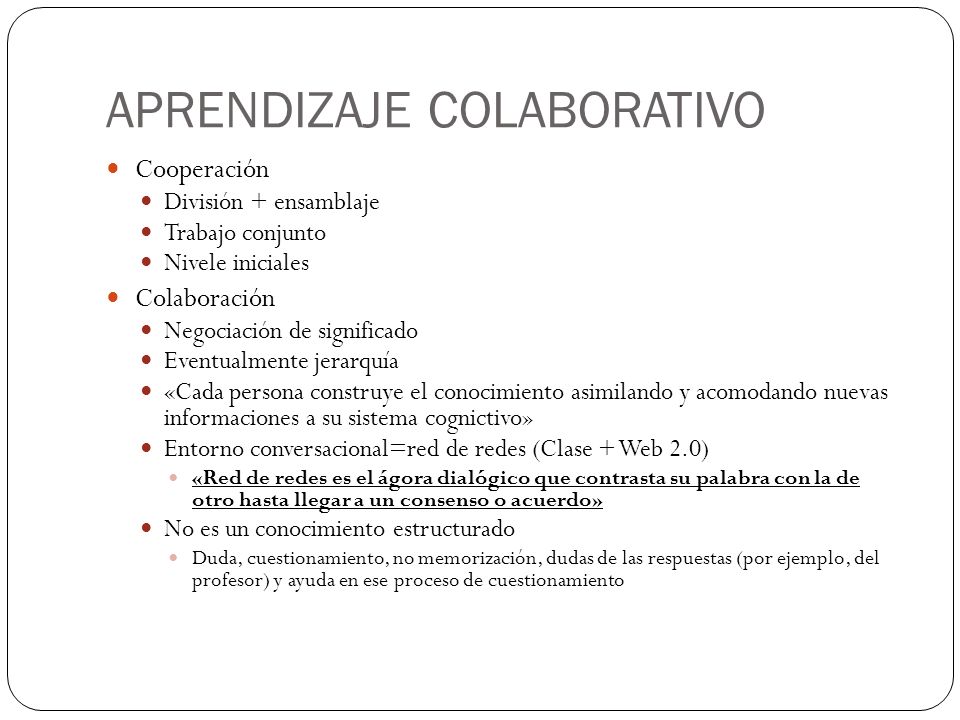 APRENDIZAJE COLABORATIVO

Cooperación

División + ensamblaje

Trabajo conjunto

Nivele iniciales

Colaboración

Negociación de significado

Eventualmente jerarquía

«Cada persona construye el conocimiento asimilando y acomodando nuevas informaciones a su sistema cognictivo»

Entorno conversacional=red de redes (Clase + Web 2.0)

«Red de redes es el ágora dialógico que contrasta su palabra con la de otro hasta llegar a un consenso o acuerdo»

No es un conocimiento estructurado

Duda, cuestionamiento, no memorización, dudas de las respuestas (por ejemplo, del profesor) y ayuda en ese proceso de cuestionamiento